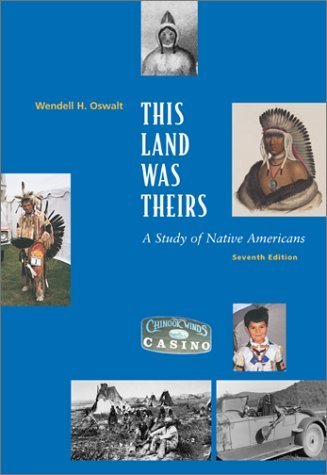 Wendell H. Oswalt

THIS LAND WAS THEIRS

A Study of Native Americans

Seventh Edition

CHINOOK WINDS CASINO